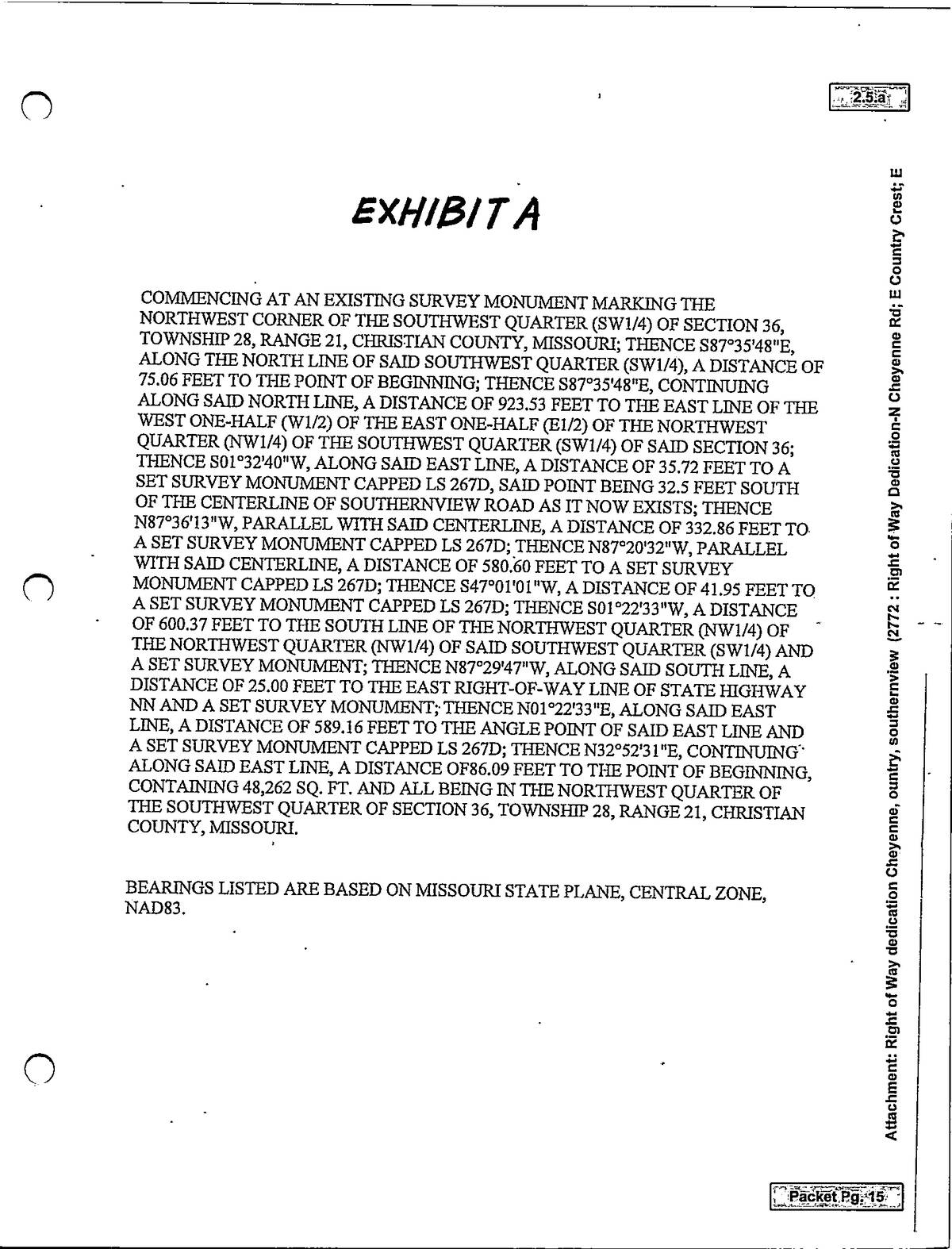 2.5.a

EXHIBIT A

COMMENCING AT AN EXISTING SURVEY MONUMENT MARKING THE NORTHWEST CORNER OF THE SOUTHWEST QUARTER (SW1/4) OF SECTION 36, TOWNSHIP 28, RANGE 21, CHRISTIAN COUNTY, MISSOURI; THENCE S87°35'48"E, ALONG THE NORTH LINE OF SAID SOUTHWEST QUARTER (SW1/4), A DISTANCE OF 75.06 FEET TO THE POINT OF BEGINNING; THENCE S87°35'48"E, CONTINUING ALONG SAID NORTH LINE, A DISTANCE OF 923.53 FEET TO THE EAST LINE OF THE WEST ONE-HALF (W1/2) OF THE EAST ONE-HALF (E1/2) OF THE NORTHWEST QUARTER (NW1/4) OF THE SOUTHWEST QUARTER (SW1/4) OF SAID SECTION 36; THENCE S01°32'40"W, ALONG SAID EAST LINE, A DISTANCE OF 35.72 FEET TO A SET SURVEY MONUMENT CAPPED LS 267D, SAID POINT BEING 32.5 FEET SOUTH OF THE CENTERLINE OF SOUTHERNVIEW ROAD AS IT NOW EXISTS; THENCE N87°36'13"W, PARALLEL WITH SAID CENTERLINE, A DISTANCE OF 332.86 FEET TO A SET SURVEY MONUMENT CAPPED LS 267D; THENCE N87°20'32"W, PARALLEL WITH SAID CENTERLINE, A DISTANCE OF 580.60 FEET TO A SET SURVEY MONUMENT CAPPED LS 267D; THENCE S47°01'01"W, A DISTANCE OF 41.95 FEET TO A SET SURVEY MONUMENT CAPPED LS 267D; THENCE S01°22'33"W, A DISTANCE OF 600.37 FEET TO THE SOUTH LINE OF THE NORTHWEST QUARTER (NW1/4) OF THE NORTHWEST QUARTER (NW1/4) OF SAID SOUTHWEST QUARTER (SW1/4) AND A SET SURVEY MONUMENT; THENCE N87°29'47"W, ALONG SAID SOUTH LINE, A DISTANCE OF 25.00 FEET TO THE EAST RIGHT-OF-WAY LINE OF STATE HIGHWAY NN AND A SET SURVEY MONUMENT; THENCE N01°22'33"E, ALONG SAID EAST LINE, A DISTANCE OF 589.16 FEET TO THE ANGLE POINT OF SAID EAST LINE AND A SET SURVEY MONUMENT CAPPED LS 267D; THENCE N32°52'31"E, CONTINUING ALONG SAID EAST LINE, A DISTANCE OF86.09 FEET TO THE POINT OF BEGINNING, CONTAINING 48,262 SQ. FT. AND ALL BEING IN THE NORTHWEST QUARTER OF THE SOUTHWEST QUARTER OF SECTION 36, TOWNSHIP 28, RANGE 21, CHRISTIAN COUNTY, MISSOURI.

BEARINGS LISTED ARE BASED ON MISSOURI STATE PLANE, CENTRAL ZONE, NAD83.

Attachment: Right of Way dedication Cheyenne, ountry, southernview (2772 : Right of Way Dedication-N Cheyenne Rd; E Country Crest; E

Packet Pg. 15